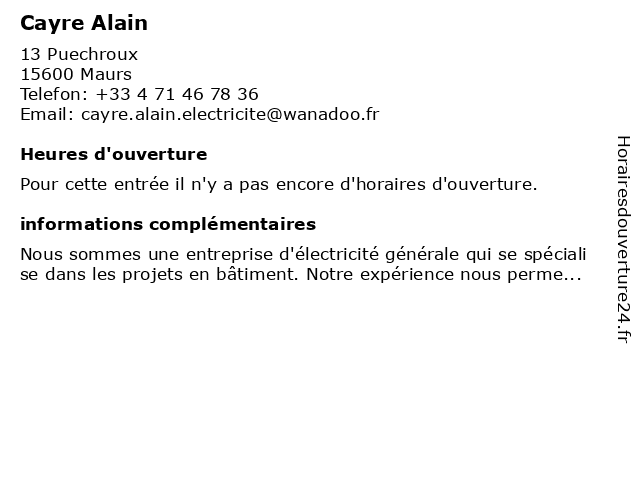 Cayre Alain

13 Puechroux
15600 Maurs
Telefon: +33 4 71 46 78 36
Email: cayre.alain.electricite@wanadoo.fr

Heures d'ouverture

Pour cette entrée il n'y a pas encore d'horaires d'ouverture.

informations complémentaires

Nous sommes une entreprise d'électricité générale qui se spécialise dans les projets en bâtiment. Notre expérience nous perme...

Horairesdouverture24.fr